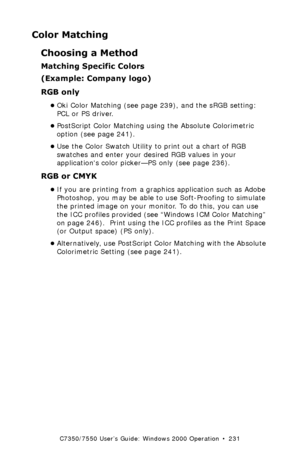 Color Matching

Choosing a Method

Matching Specific Colors

(Example: Company logo)

RGB only

• Oki Color Matching (see page 239), and the sRGB setting: PCL or PS driver.

• PostScript Color Matching using the Absolute Colorimetric option (see page 241).

• Use the Color Swatch Utility to print out a chart of RGB swatches and enter your desired RGB values in your application's color picker—PS only (see page 236).

RGB or CMYK

• If you are printing from a graphics application such as Adobe Photoshop, you may be able to use Soft-Proofing to simulate the printed image on your monitor. To do this, you can use the ICC profiles provided (see "Windows ICM Color Matching" on page 246). Print using the ICC profiles as the Print Space (or Output space) (PS only).

• Alternatively, use PostScript Color Matching with the Absolute Colorimetric Setting (see page 241).

C7350/7550 User's Guide: Windows 2000 Operation • 231